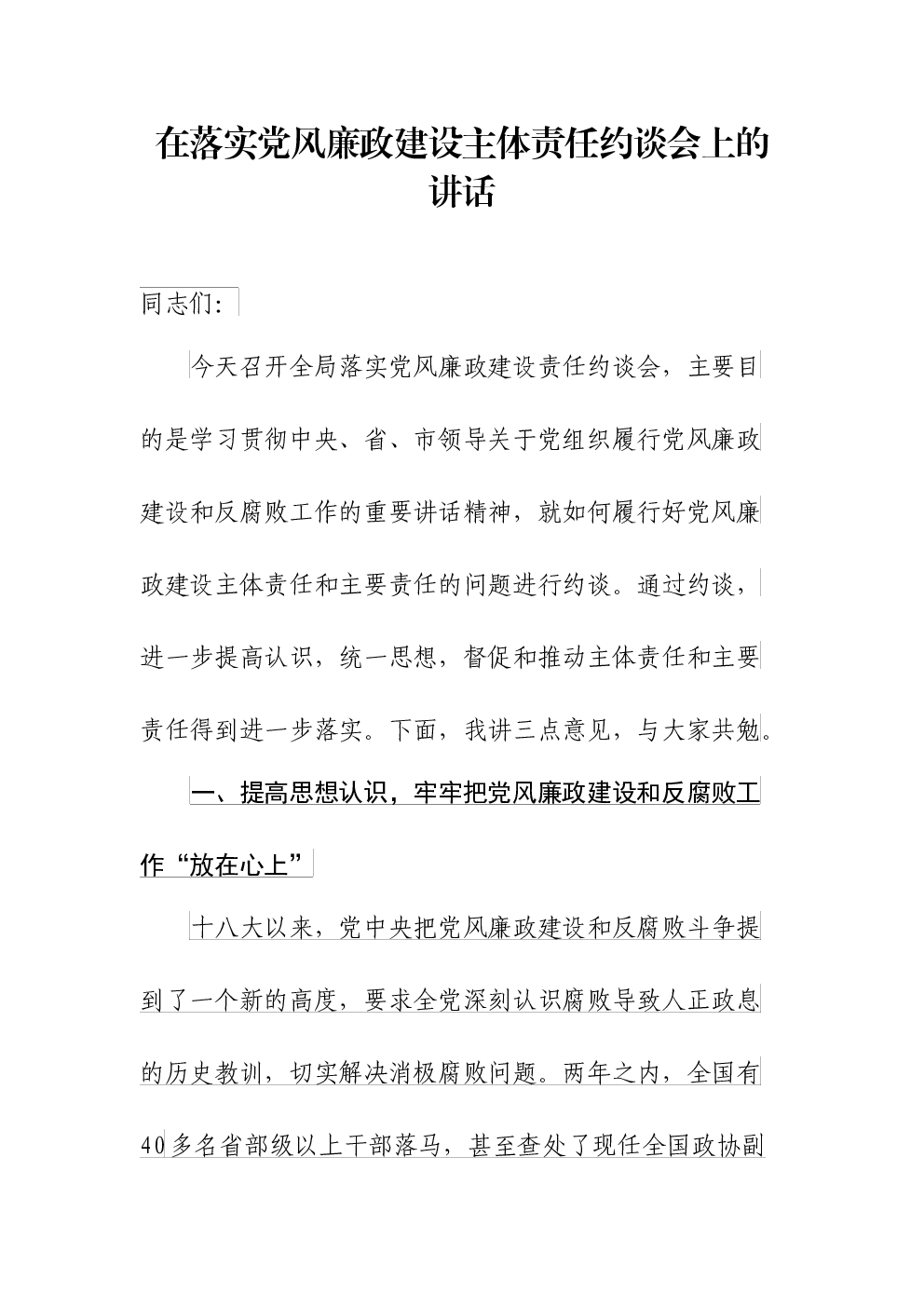 在落实党风廉政建设主体责任约谈会上的讲话

同志们：

今天召开全局落实党风廉政建设责任约谈会，主要目的是学习贯彻中央、省、市领导关于党组织履行党风廉政建设和反腐败工作的重要讲话精神，就如何履行好党风廉政建设主体责任和主要责任的问题进行约谈。通过约谈，进一步提高认识，统一思想，督促和推动主体责任和主要责任得到进一步落实。下面，我讲三点意见，与大家共勉。

一、提高思想认识，牢牢把党风廉政建设和反腐败工作“放在心上”

十八大以来，党中央把党风廉政建设和反腐败斗争提到了一个新的高度，要求全党深刻认识腐败导致人正政息的历史教训，切实解决消极腐败问题。两年之内，全国有40多名省部级以上干部落马，甚至查处了现任全国政协副